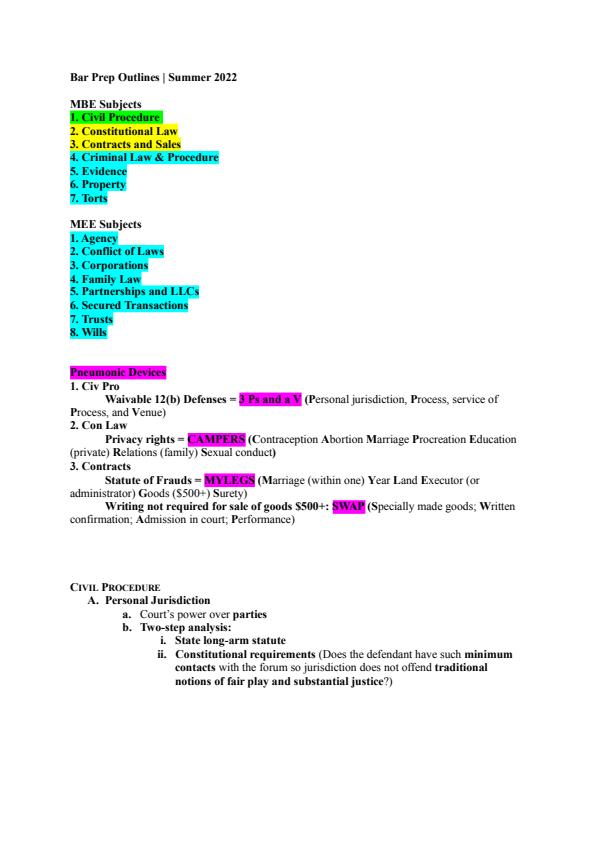 Bar Prep Outlines | Summer 2022

MBE Subjects
1. Civil Procedure
2. Constitutional Law
3. Contracts and Sales
4. Criminal Law & Procedure
5. Evidence
6. Property
7. Torts

MEE Subjects
1. Agency
2. Conflict of Laws
3. Corporations
4. Family Law
5. Partnerships and LLCs
6. Secured Transactions
7. Trusts
8. Wills

Pneumonic Devices
1. Civ Pro
Waivable 12(b) Defenses = 3 Ps and a V (Personal jurisdiction, Process, service of Process, and Venue)
2. Con Law
Privacy rights = CAMPERS (Contraception Abortion Marriage Procreation Education (private) Relations (family) Sexual conduct)
3. Contracts
Statute of Frauds = MYLEGS (Marriage (within one) Year Land Executor (or administrator) Goods ($500+) Surety)
Writing not required for sale of goods $500+: SWAP (Specially made goods; Written confirmation; Admission in court; Performance)

CIVIL PROCEDURE
A. Personal Jurisdiction
a. Court's power over parties
b. Two-step analysis:
i. State long-arm statute
ii. Constitutional requirements (Does the defendant have such minimum contacts with the forum so jurisdiction does not offend traditional notions of fair play and substantial justice?)